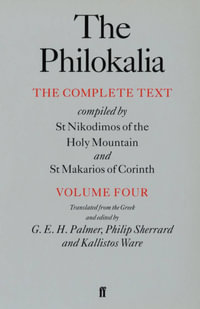 The Philokalia

THE COMPLETE TEXT

compiled by
St Nikodimos of the Holy Mountain
and
St Makarios of Corinth

VOLUME FOUR

Translated from the Greek
and edited by
G. E. H. Palmer, Philip Sherrard
and Kallistos Ware

ff